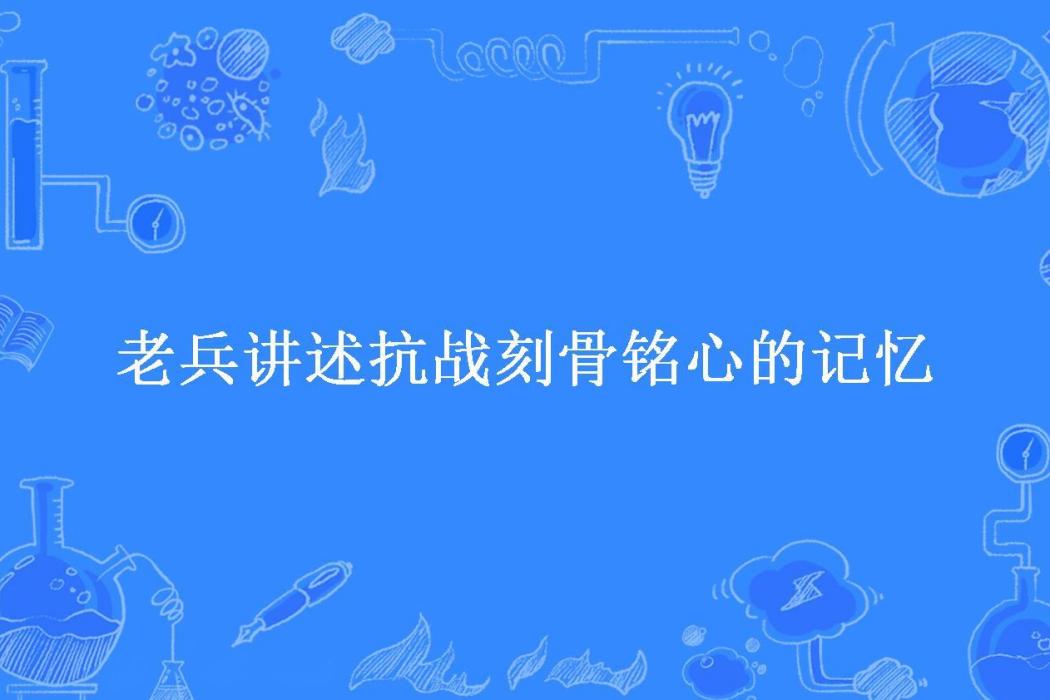 老兵讲述抗战刻骨铭心的记忆